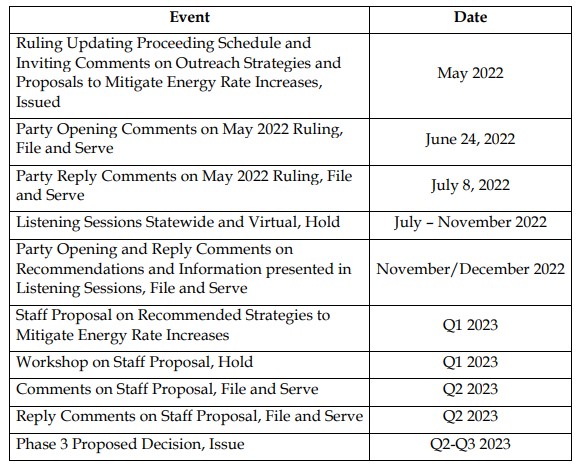 | Event | Date |
|---|---|
| Ruling Updating Proceeding Schedule and Inviting Comments on Outreach Strategies and Proposals to Mitigate Energy Rate Increases, Issued | May 2022 |
| Party Opening Comments on May 2022 Ruling, File and Serve | June 24, 2022 |
| Party Reply Comments on May 2022 Ruling, File and Serve | July 8, 2022 |
| Listening Sessions Statewide and Virtual, Hold | July – November 2022 |
| Party Opening and Reply Comments on Recommendations and Information presented in Listening Sessions, File and Serve | November/December 2022 |
| Staff Proposal on Recommended Strategies to Mitigate Energy Rate Increases | Q1 2023 |
| Workshop on Staff Proposal, Hold | Q1 2023 |
| Comments on Staff Proposal, File and Serve | Q2 2023 |
| Reply Comments on Staff Proposal, File and Serve | Q2 2023 |
| Phase 3 Proposed Decision, Issue | Q2-Q3 2023 |